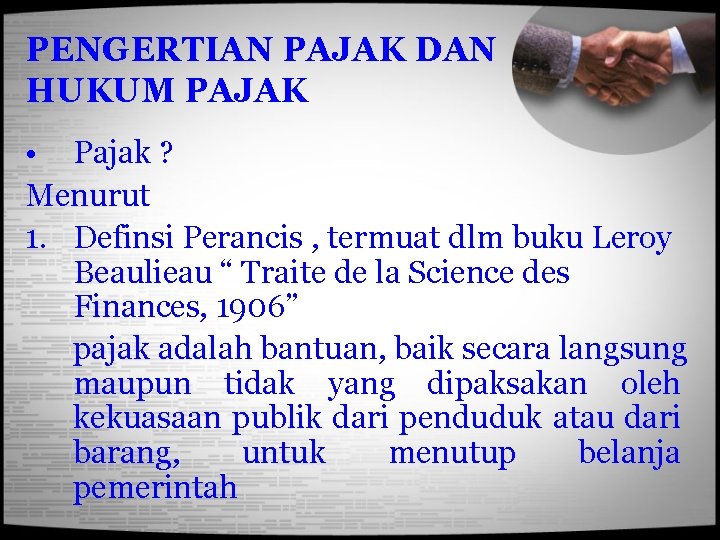 PENGERTIAN PAJAK DAN HUKUM PAJAK

• Pajak ?

Menurut

1. Definsi Perancis , termuat dlm buku Leroy Beaulieau " Traite de la Science des Finances, 1906"

pajak adalah bantuan, baik secara langsung maupun tidak yang dipaksakan oleh kekuasaan publik dari penduduk atau dari barang, untuk menutup belanja pemerintah